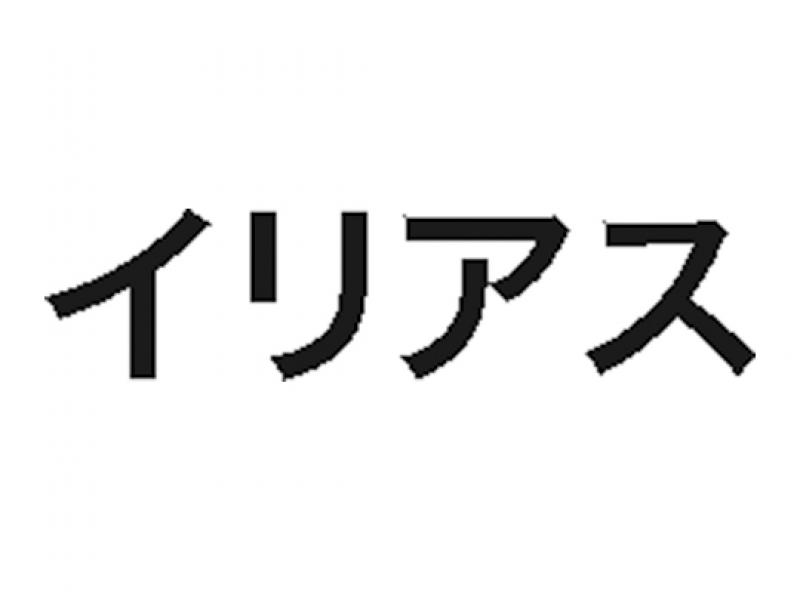 イリアス